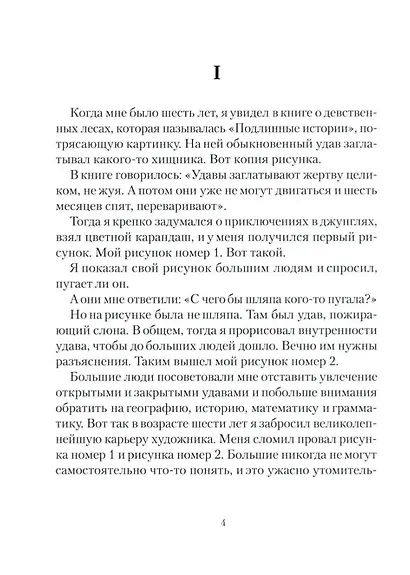 I

Когда мне было шесть лет, я увидел в книге о девственных лесах, которая называлась «Подлинные истории», потрясающую картинку. На ней обыкновенный удав заглатывал какого-то хищника. Вот копия рисунка.

В книге говорилось: «Удавы заглатывают жертву целиком, не жуя. А потом они уже не могут двигаться и шесть месяцев спят, переваривают».

Тогда я крепко задумался о приключениях в джунглях, взял цветной карандаш, и у меня получился первый рисунок. Мой рисунок номер 1. Вот такой.

Я показал свой рисунок большим людям и спросил, пугает ли он.

А они мне ответили: «С чего бы шляпа кого-то пугала?»

Но на рисунке была не шляпа. Там был удав, пожирающий слона. В общем, тогда я прорисовал внутренности удава, чтобы до больших людей дошло. Вечно им нужны разъяснения. Таким вышел мой рисунок номер 2.

Большие люди посоветовали мне отставить увлечение открытыми и закрытыми удавами и побольше внимания обратить на географию, историю, математику и грамматику. Вот так в возрасте шести лет я забросил великолепнейшую карьеру художника. Меня сломил провал рисунка номер 1 и рисунка номер 2. Большие никогда не могут самостоятельно что-то понять, и это ужасно утомитель-

4